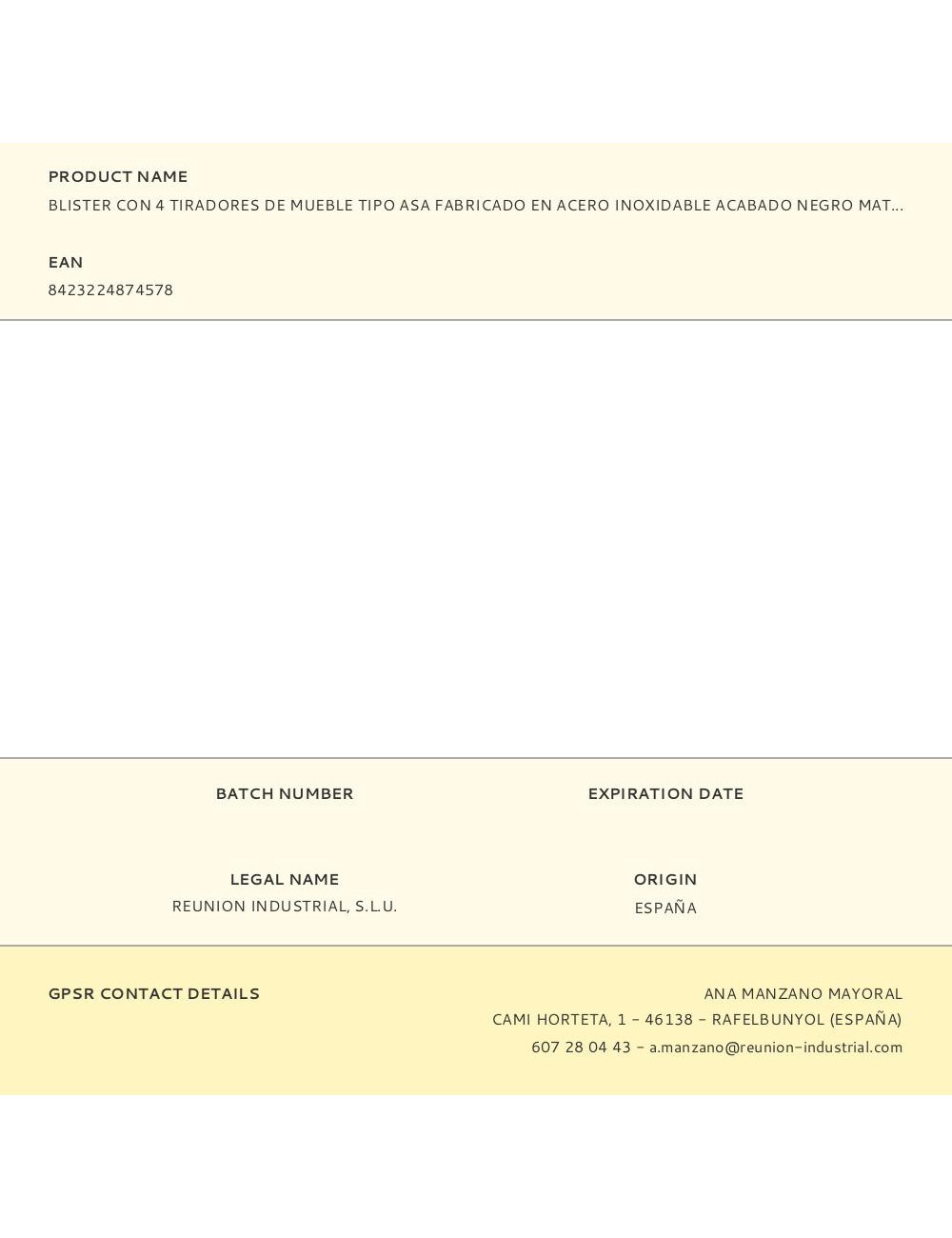 PRODUCT NAME
BLISTER CON 4 TIRADORES DE MUEBLE TIPO ASA FABRICADO EN ACERO INOXIDABLE ACABADO NEGRO MAT...

EAN
8423224874578

BATCH NUMBER

EXPIRATION DATE

LEGAL NAME
REUNION INDUSTRIAL, S.L.U.

ORIGIN
ESPAÑA

GPSR CONTACT DETAILS

ANA MANZANO MAYORAL
CAMI HORTETA, 1 - 46138 - RAFELBUNYOL (ESPAÑA)
607 28 04 43 - a.manzano@reunion-industrial.com